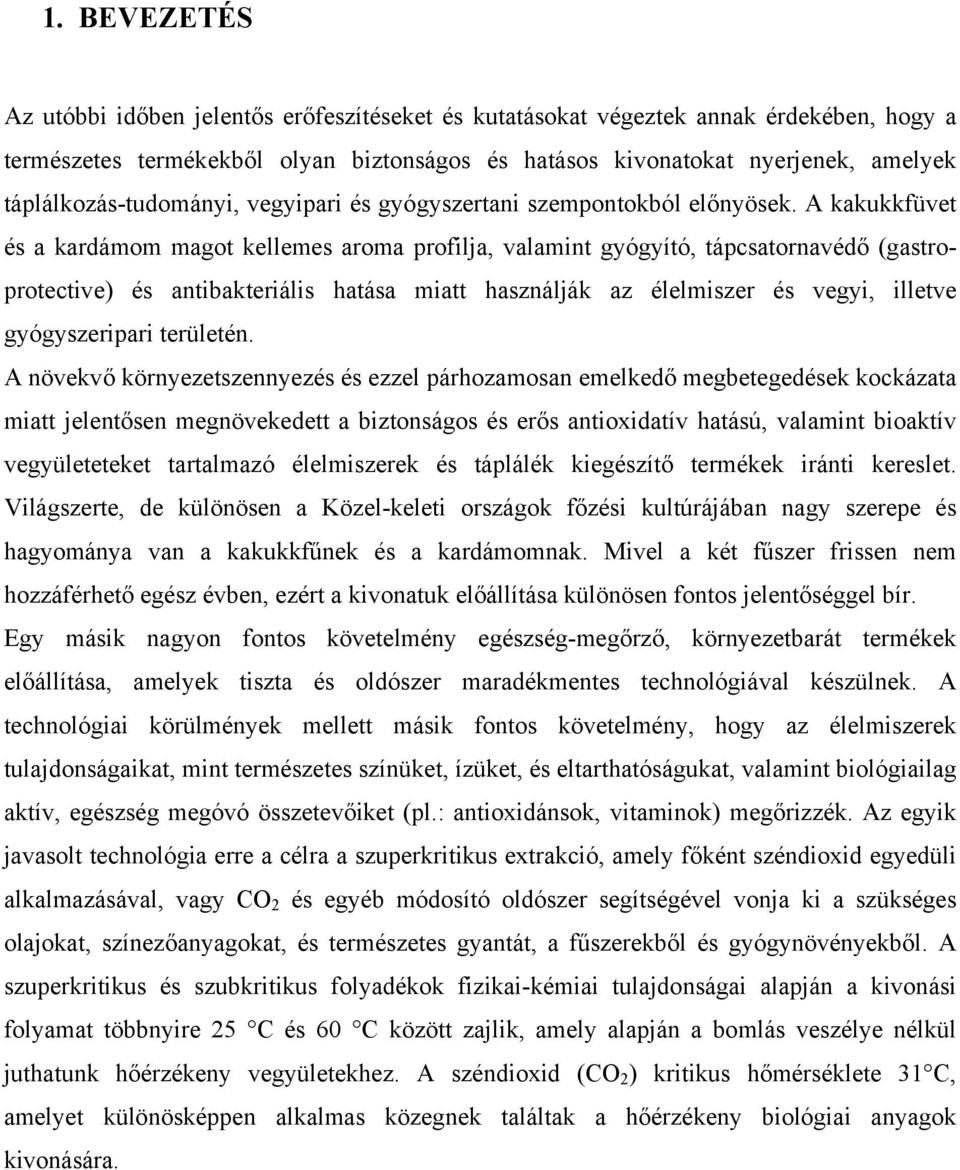 1. BEVEZETÉS

Az utóbbi időben jelentős erőfeszítéseket és kutatásokat végeztek annak érdekében, hogy a természetes termékekből olyan biztonságos és hatásos kivonatokat nyerjenek, amelyek táplálkozás-tudományi, vegyipari és gyógyszertani szempontokból előnyösek. A kakukkfüvet és a kardámom magot kellemes aroma profilja, valamint gyógyító, tápcsatornavédő (gastroprotective) és antibakteriális hatása miatt használják az élelmiszer és vegyi, illetve gyógyszeripari területén.

A növekvő környezetszennyezés és ezzel párhozamosan emelkedő megbetegedések kockázata miatt jelentősen megnövekedett a biztonságos és erős antioxidatív hatású, valamint bioaktív vegyületeteket tartalmazó élelmiszerek és táplálék kiegészítő termékek iránti kereslet. Világszerte, de különösen a Közel-keleti országok főzési kultúrájában nagy szerepe és hagyománya van a kakukkfűnek és a kardámomnak. Mivel a két fűszer frissen nem hozzáférhető egész évben, ezért a kivonatuk előállítása különösen fontos jelentőséggel bír. Egy másik nagyon fontos követelmény egészség-megőrző, környezetbarát termékek előállítása, amelyek tiszta és oldószer maradékmentes technológiával készülnek. A technológiai körülmények mellett másik fontos követelmény, hogy az élelmiszerek tulajdonságaikat, mint természetes színüket, ízüket, és eltarthatóságukat, valamint biológiailag aktív, egészség megóvó összetevőiket (pl.: antioxidánsok, vitaminok) megőrizzék. Az egyik javasolt technológia erre a célra a szuperkritikus extrakció, amely főként széndioxid egyedüli alkalmazásával, vagy $CO_2$ és egyéb módosító oldószer segítségével vonja ki a szükséges olajokat, színezőanyagokat, és természetes gyantát, a fűszerekből és gyógynövényekből. A szuperkritikus és szubkritikus folyadékok fizikai-kémiai tulajdonságai alapján a kivonási folyamat többnyire 25 °C és 60 °C között zajlik, amely alapján a bomlás veszélye nélkül juthatunk hőérzékeny vegyületekhez. A széndioxid ($CO_2$) kritikus hőmérséklete 31°C, amelyet különösképpen alkalmas közegnek találtak a hőérzékeny biológiai anyagok kivonására.